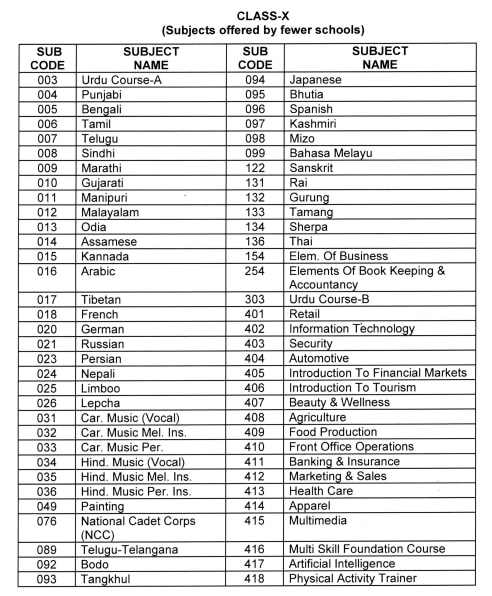 CLASS-X
(Subjects offered by fewer schools)

| SUB CODE | SUBJECT NAME | SUB CODE | SUBJECT NAME |
|---|---|---|---|
| 003 | Urdu Course-A | 094 | Japanese |
| 004 | Punjabi | 095 | Bhutia |
| 005 | Bengali | 096 | Spanish |
| 006 | Tamil | 097 | Kashmiri |
| 007 | Telugu | 098 | Mizo |
| 008 | Sindhi | 099 | Bahasa Melayu |
| 009 | Marathi | 122 | Sanskrit |
| 010 | Gujarati | 131 | Rai |
| 011 | Manipuri | 132 | Gurung |
| 012 | Malayalam | 133 | Tamang |
| 013 | Odia | 134 | Sherpa |
| 014 | Assamese | 136 | Thai |
| 015 | Kannada | 154 | Elem. Of Business |
| 016 | Arabic | 254 | Elements Of Book Keeping & Accountancy |
| 017 | Tibetan | 303 | Urdu Course-B |
| 018 | French | 401 | Retail |
| 020 | German | 402 | Information Technology |
| 021 | Russian | 403 | Security |
| 023 | Persian | 404 | Automotive |
| 024 | Nepali | 405 | Introduction To Financial Markets |
| 025 | Limboo | 406 | Introduction To Tourism |
| 026 | Lepcha | 407 | Beauty & Wellness |
| 031 | Car. Music (Vocal) | 408 | Agriculture |
| 032 | Car. Music Mel. Ins. | 409 | Food Production |
| 033 | Car. Music Per. | 410 | Front Office Operations |
| 034 | Hind. Music (Vocal) | 411 | Banking & Insurance |
| 035 | Hind. Music Mel. Ins. | 412 | Marketing & Sales |
| 036 | Hind. Music Per. Ins. | 413 | Health Care |
| 049 | Painting | 414 | Apparel |
| 076 | National Cadet Corps (NCC) | 415 | Multimedia |
| 089 | Telugu-Telangana | 416 | Multi Skill Foundation Course |
| 092 | Bodo | 417 | Artificial Intelligence |
| 093 | Tangkhul | 418 | Physical Activity Trainer |